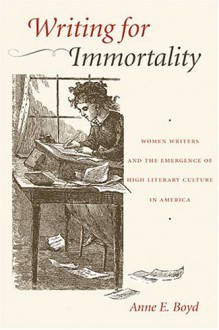 Writing for Immortality

WOMEN WRITERS AND THE EMERGENCE OF HIGH LITERARY CULTURE IN AMERICA

Anne E. Boyd